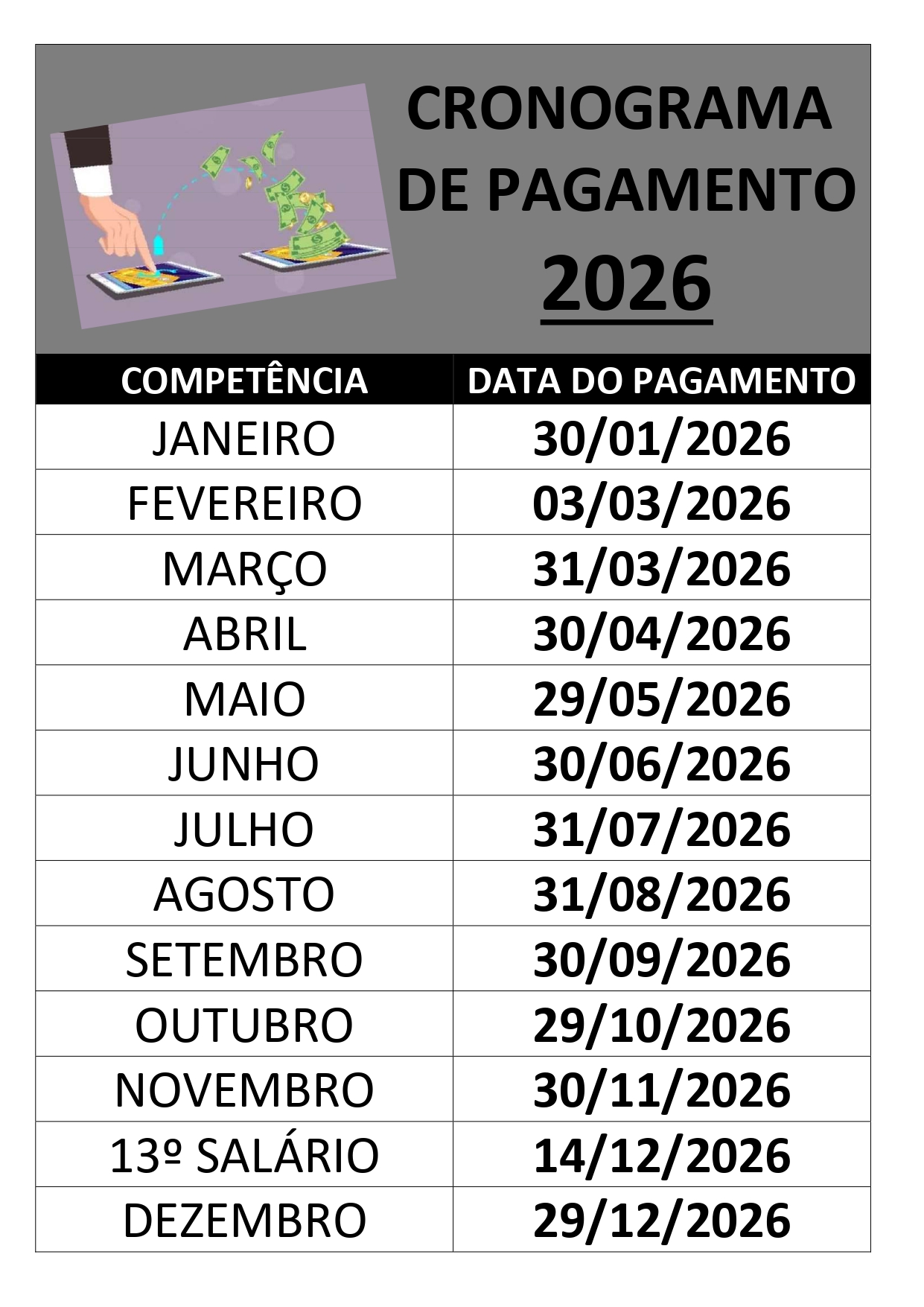 CRONOGRAMA DE PAGAMENTO
2026

| COMPETÊNCIA | DATA DO PAGAMENTO |
|---|---|
| JANEIRO | 30/01/2026 |
| FEVEREIRO | 03/03/2026 |
| MARÇO | 31/03/2026 |
| ABRIL | 30/04/2026 |
| MAIO | 29/05/2026 |
| JUNHO | 30/06/2026 |
| JULHO | 31/07/2026 |
| AGOSTO | 31/08/2026 |
| SETEMBRO | 30/09/2026 |
| OUTUBRO | 29/10/2026 |
| NOVEMBRO | 30/11/2026 |
| 13º SALÁRIO | 14/12/2026 |
| DEZEMBRO | 29/12/2026 |